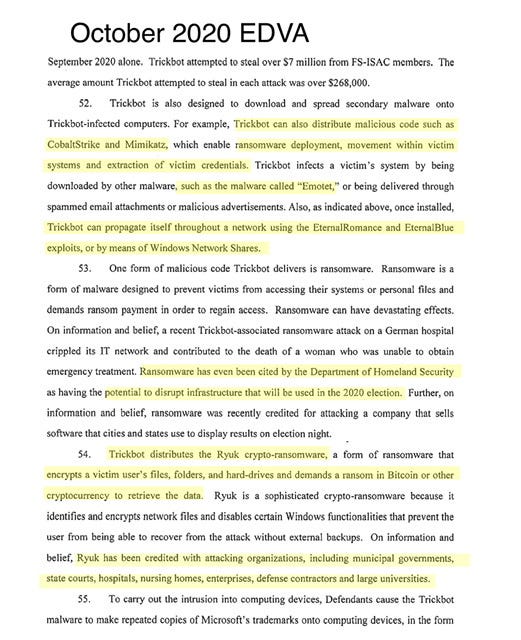 October 2020 EDVA

September 2020 alone. Trickbot attempted to steal over $7 million from FS-ISAC members. The average amount Trickbot attempted to steal in each attack was over $268,000.

52. Trickbot is also designed to download and spread secondary malware onto Trickbot-infected computers. For example, Trickbot can also distribute malicious code such as CobaltStrike and Mimikatz, which enable ransomware deployment, movement within victim systems and extraction of victim credentials. Trickbot infects a victim's system by being downloaded by other malware, such as the malware called "Emotet," or being delivered through spammed email attachments or malicious advertisements. Also, as indicated above, once installed, Trickbot can propagate itself throughout a network using the EternalRomance and EternalBlue exploits, or by means of Windows Network Shares.

53. One form of malicious code Trickbot delivers is ransomware. Ransomware is a form of malware designed to prevent victims from accessing their systems or personal files and demands ransom payment in order to regain access. Ransomware can have devastating effects. On information and belief, a recent Trickbot-associated ransomware attack on a German hospital crippled its IT network and contributed to the death of a woman who was unable to obtain emergency treatment. Ransomware has even been cited by the Department of Homeland Security as having the potential to disrupt infrastructure that will be used in the 2020 election. Further, on information and belief, ransomware was recently credited for attacking a company that sells software that cities and states use to display results on election night.

54. Trickbot distributes the Ryuk crypto-ransomware, a form of ransomware that encrypts a victim user's files, folders, and hard-drives and demands a ransom in Bitcoin or other cryptocurrency to retrieve the data. Ryuk is a sophisticated crypto-ransomware because it identifies and encrypts network files and disables certain Windows functionalities that prevent the user from being able to recover from the attack without external backups. On information and belief, Ryuk has been credited with attacking organizations, including municipal governments, state courts, hospitals, nursing homes, enterprises, defense contractors and large universities.

55. To carry out the intrusion into computing devices, Defendants cause the Trickbot malware to make repeated copies of Microsoft's trademarks onto computing devices, in the form